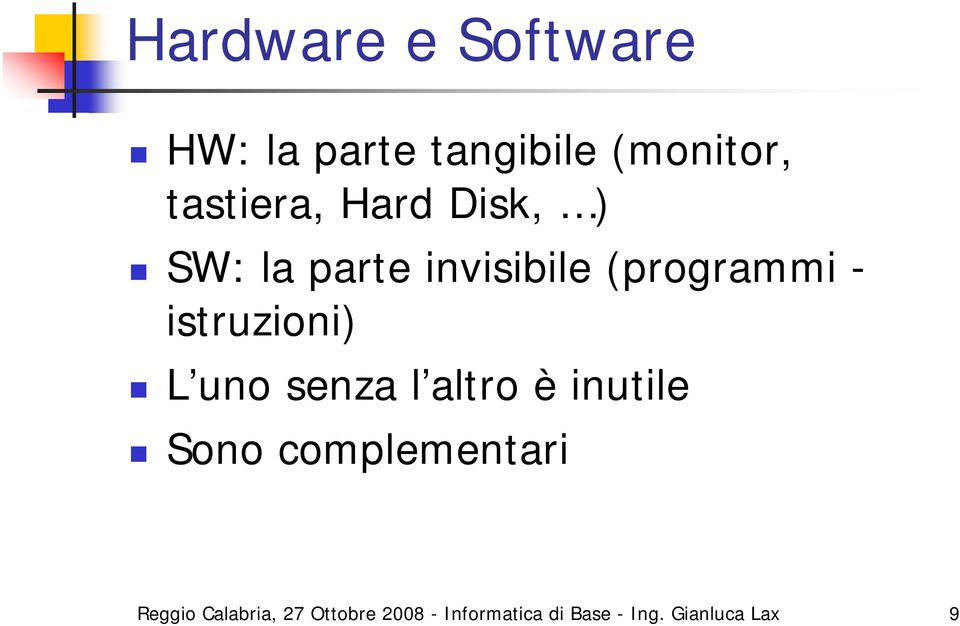 Hardware e Software

HW: la parte tangibile (monitor, tastiera, Hard Disk, …)

SW: la parte invisibile (programmi - istruzioni)

L’uno senza l’altro è inutile

Sono complementari

Reggio Calabria, 27 Ottobre 2008 - Informatica di Base - Ing. Gianluca Lax 9